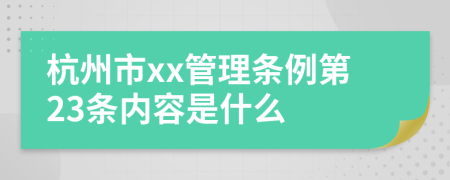 杭州市xx管理条例第23条内容是什么